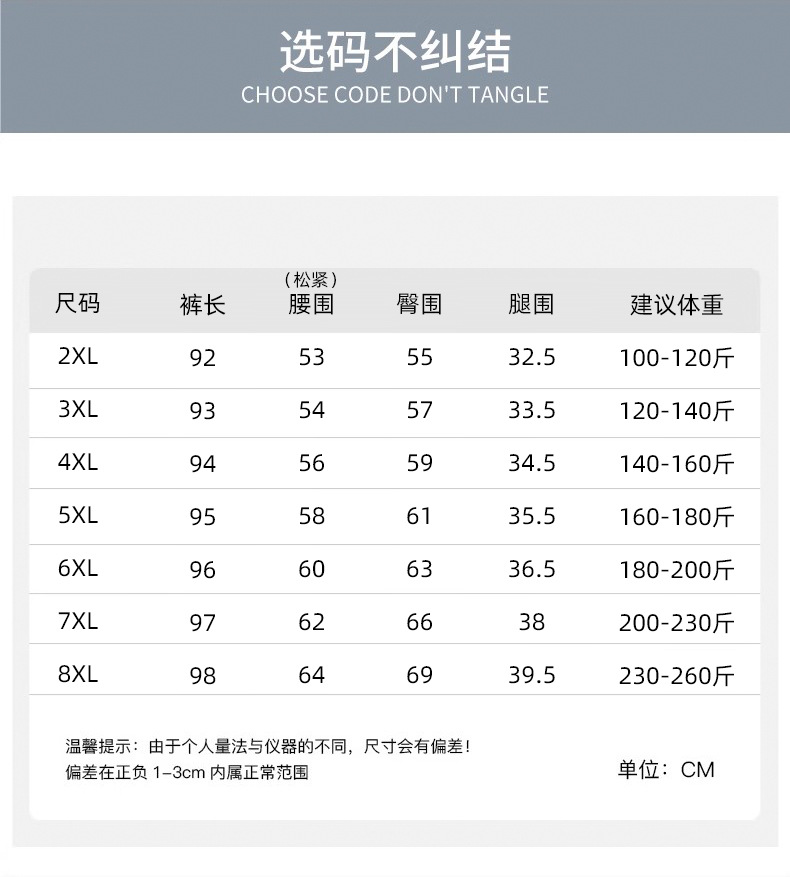 选码不纠结
CHOOSE CODE DON'T TANGLE

| 尺码 | 裤长 | （松紧）腰围 | 臀围 | 腿围 | 建议体重 |
|---|---|---|---|---|---|
| 2XL | 92 | 53 | 55 | 32.5 | 100-120斤 |
| 3XL | 93 | 54 | 57 | 33.5 | 120-140斤 |
| 4XL | 94 | 56 | 59 | 34.5 | 140-160斤 |
| 5XL | 95 | 58 | 61 | 35.5 | 160-180斤 |
| 6XL | 96 | 60 | 63 | 36.5 | 180-200斤 |
| 7XL | 97 | 62 | 66 | 38 | 200-230斤 |
| 8XL | 98 | 64 | 69 | 39.5 | 230-260斤 |

温馨提示：由于个人量法与仪器的不同，尺寸会有偏差！
偏差在正负 1-3cm 内属正常范围

单位：CM